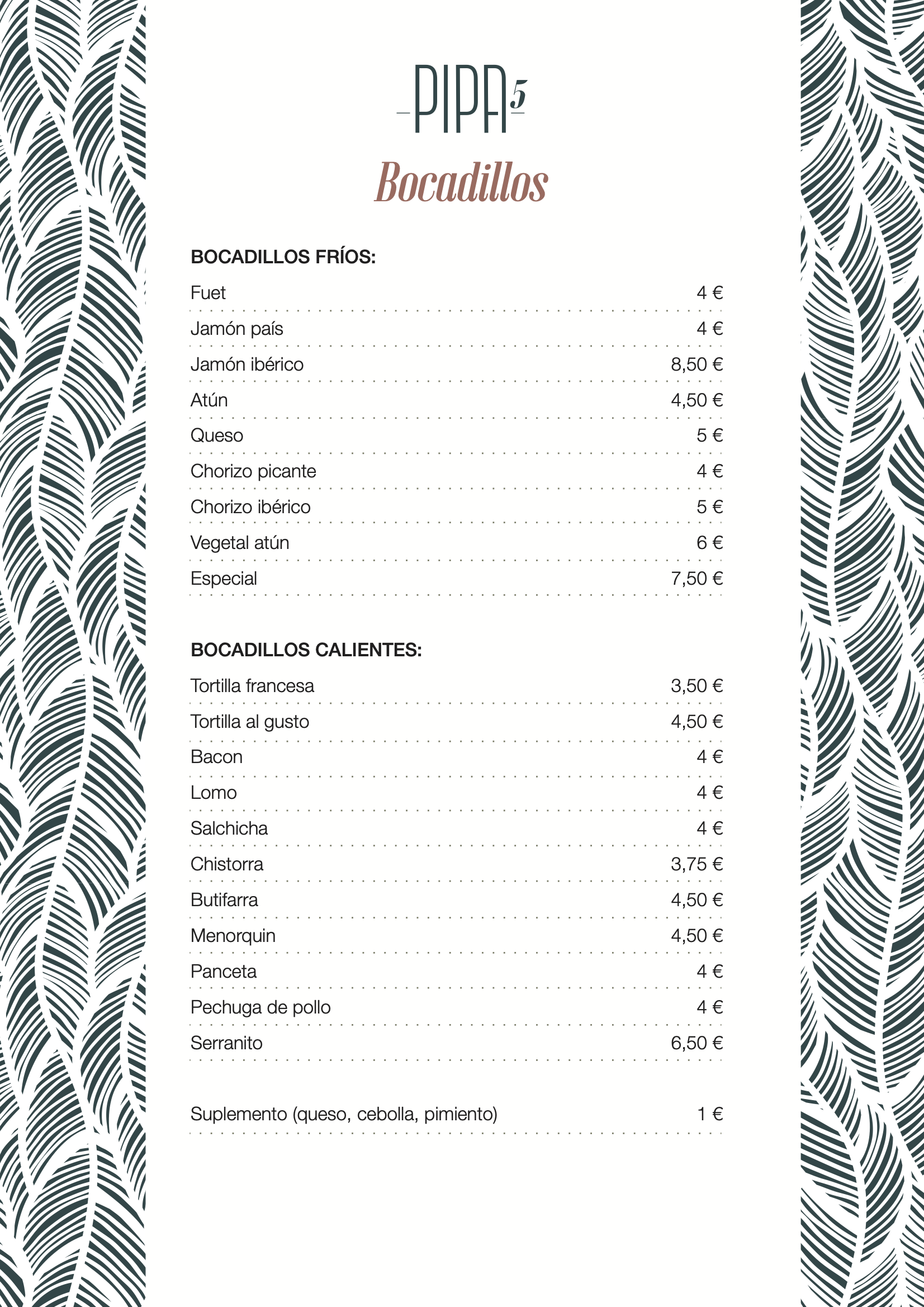 PIPA 5

Bocadillos

BOCADILLOS FRÍOS:

Fuet 4 €

Jamón país 4 €

Jamón ibérico 8,50 €

Atún 4,50 €

Queso 5 €

Chorizo picante 4 €

Chorizo ibérico 5 €

Vegetal atún 6 €

Especial 7,50 €

BOCADILLOS CALIENTES:

Tortilla francesa 3,50 €

Tortilla al gusto 4,50 €

Bacon 4 €

Lomo 4 €

Salchicha 4 €

Chistorra 3,75 €

Butifarra 4,50 €

Menorquin 4,50 €

Panceta 4 €

Pechuga de pollo 4 €

Serranito 6,50 €

Suplemento (queso, cebolla, pimiento) 1 €